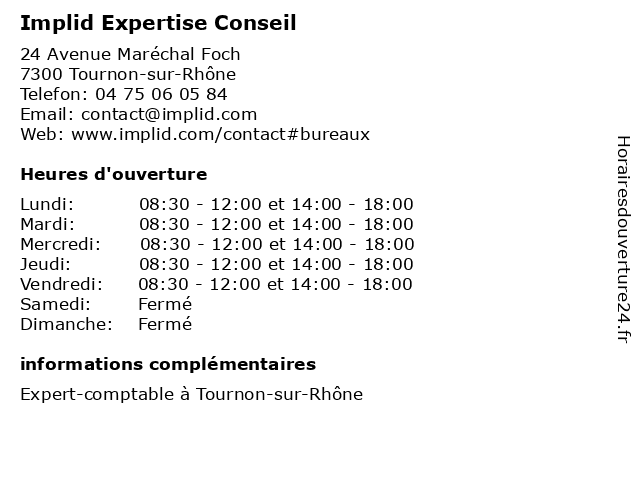 Implid Expertise Conseil

24 Avenue Maréchal Foch
7300 Tournon-sur-Rhône
Telefon: 04 75 06 05 84
Email: contact@implid.com
Web: www.implid.com/contact#bureaux

Heures d'ouverture

| | |
|---|---|
| Lundi: | 08:30 - 12:00 et 14:00 - 18:00 |
| Mardi: | 08:30 - 12:00 et 14:00 - 18:00 |
| Mercredi: | 08:30 - 12:00 et 14:00 - 18:00 |
| Jeudi: | 08:30 - 12:00 et 14:00 - 18:00 |
| Vendredi: | 08:30 - 12:00 et 14:00 - 18:00 |
| Samedi: | Fermé |
| Dimanche: | Fermé |

informations complémentaires

Expert-comptable à Tournon-sur-Rhône

Horairesdouverture24.fr